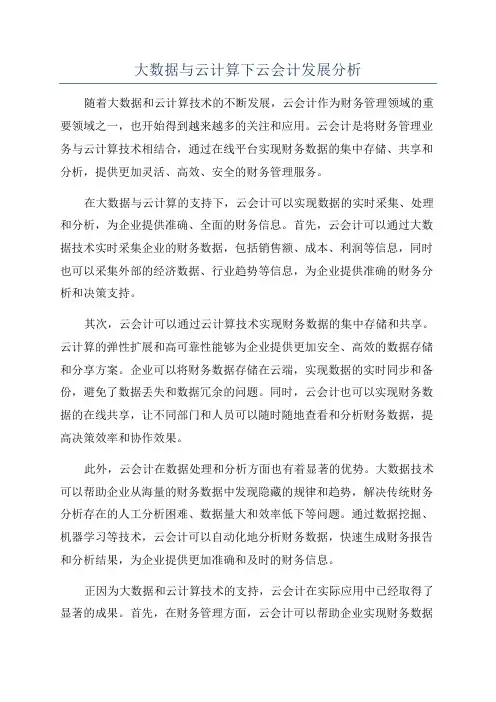 大数据与云计算下云会计发展分析

随着大数据和云计算技术的不断发展，云会计作为财务管理领域的重要领域之一，也开始得到越来越多的关注和应用。云会计是将财务管理业务与云计算技术相结合，通过在线平台实现财务数据的集中存储、共享和分析，提供更加灵活、高效、安全的财务管理服务。

在大数据与云计算的支持下，云会计可以实现数据的实时采集、处理和分析，为企业提供准确、全面的财务信息。首先，云会计可以通过大数据技术实时采集企业的财务数据，包括销售额、成本、利润等信息，同时也可以采集外部的经济数据、行业趋势等信息，为企业提供准确的财务分析和决策支持。

其次，云会计可以通过云计算技术实现财务数据的集中存储和共享。云计算的弹性扩展和高可靠性能够为企业提供更加安全、高效的数据存储和分享方案。企业可以将财务数据存储在云端，实现数据的实时同步和备份，避免了数据丢失和数据冗余的问题。同时，云会计也可以实现财务数据的在线共享，让不同部门和人员可以随时随地查看和分析财务数据，提高决策效率和协作效果。

此外，云会计在数据处理和分析方面也有着显著的优势。大数据技术可以帮助企业从海量的财务数据中发现隐藏的规律和趋势，解决传统财务分析存在的人工分析困难、数据量大和效率低下等问题。通过数据挖掘、机器学习等技术，云会计可以自动化地分析财务数据，快速生成财务报告和分析结果，为企业提供更加准确和及时的财务信息。

正因为大数据和云计算技术的支持，云会计在实际应用中已经取得了显著的成果。首先，在财务管理方面，云会计可以帮助企业实现财务数据